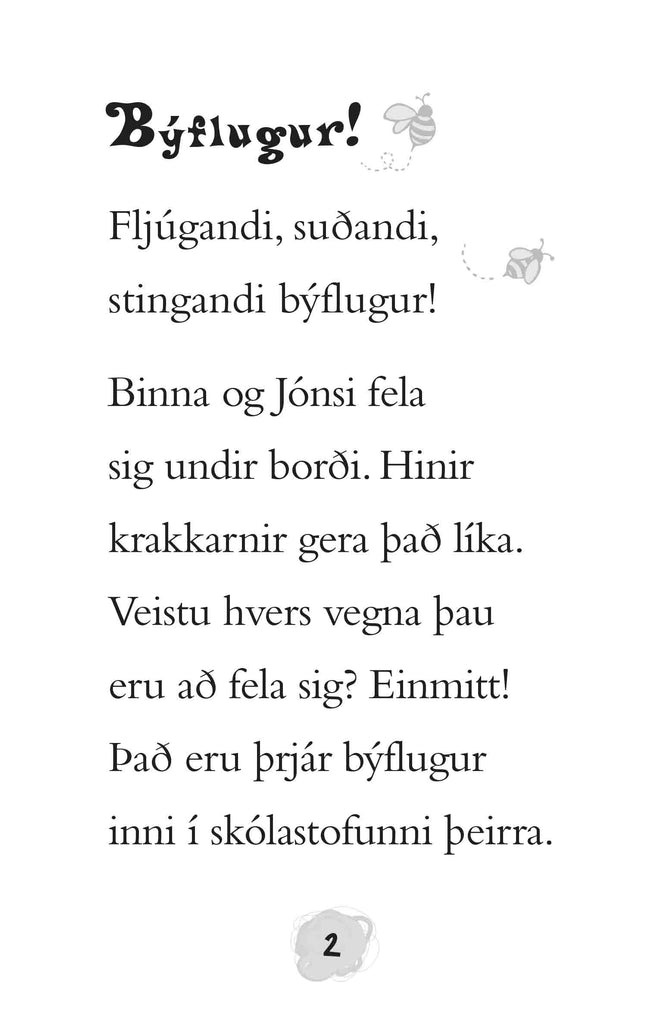 Býflugur!

Fljúgandi, suðandi, stingandi býflugur!

Binna og Jónsi fela sig undir borði. Hinir krakkarnir gera það líka. Veistu hvers vegna þau eru að fela sig? Einmitt! Það eru þrjár býflugur inni í skólastofunni þeirra.

2